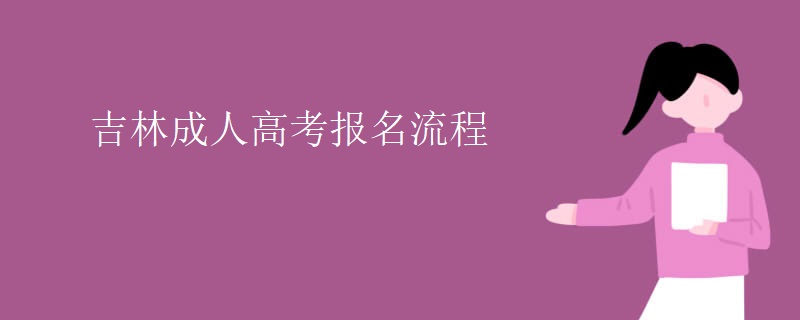 吉林成人高考报名流程